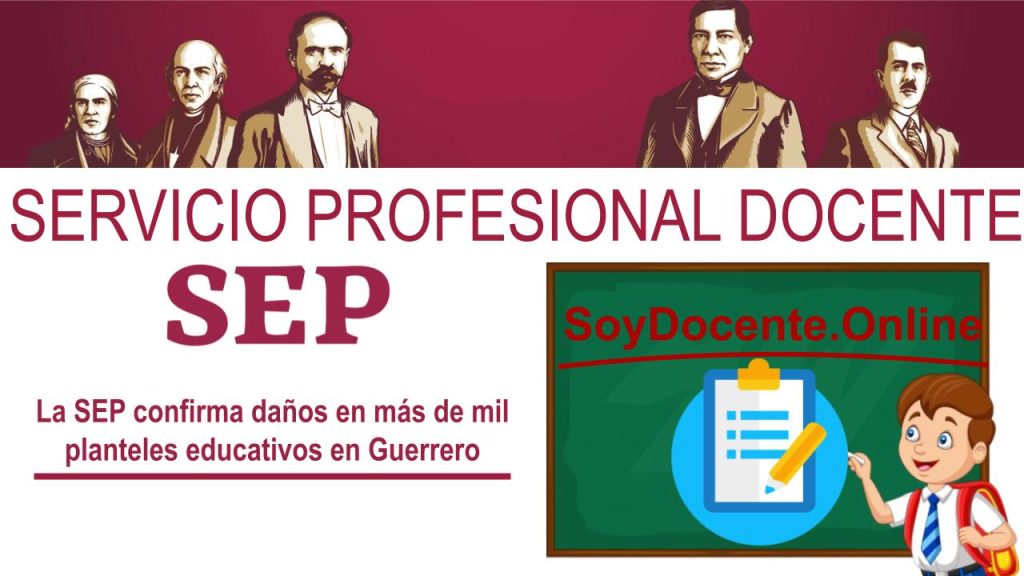 SERVICIO PROFESIONAL DOCENTE

SEP

La SEP confirma daños en más de mil planteles educativos en Guerrero

SoyDocente.Online